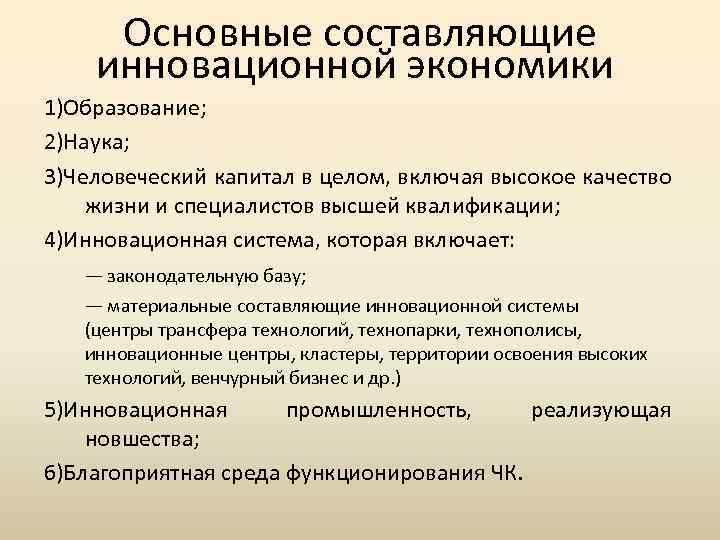 Основные составляющие инновационной экономики

1)Образование;

2)Наука;

3)Человеческий капитал в целом, включая высокое качество жизни и специалистов высшей квалификации;

4)Инновационная система, которая включает:

— законодательную базу;

— материальные составляющие инновационной системы (центры трансфера технологий, технопарки, технополисы, инновационные центры, кластеры, территории освоения высоких технологий, венчурный бизнес и др.)

5)Инновационная промышленность, реализующая новшества;

6)Благоприятная среда функционирования ЧК.